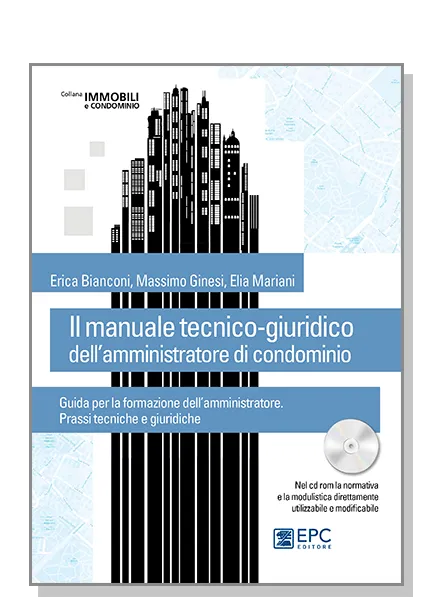 Collana IMMOBILI e CONDOMINIO

Erica Bianconi, Massimo Ginesi, Elia Mariani

Il manuale tecnico-giuridico dell'amministratore di condominio

Guida per la formazione dell'amministratore. Prassi tecniche e giuridiche

Nel cd rom la normativa e la modulistica direttamente utilizzabile e modificabile

EPC EDITORE